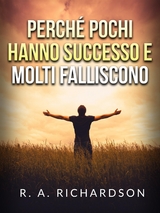 PERCHÉ POCHI HANNO SUCCESSO E MOLTI FALLISCONO

R. A. RICHARDSON